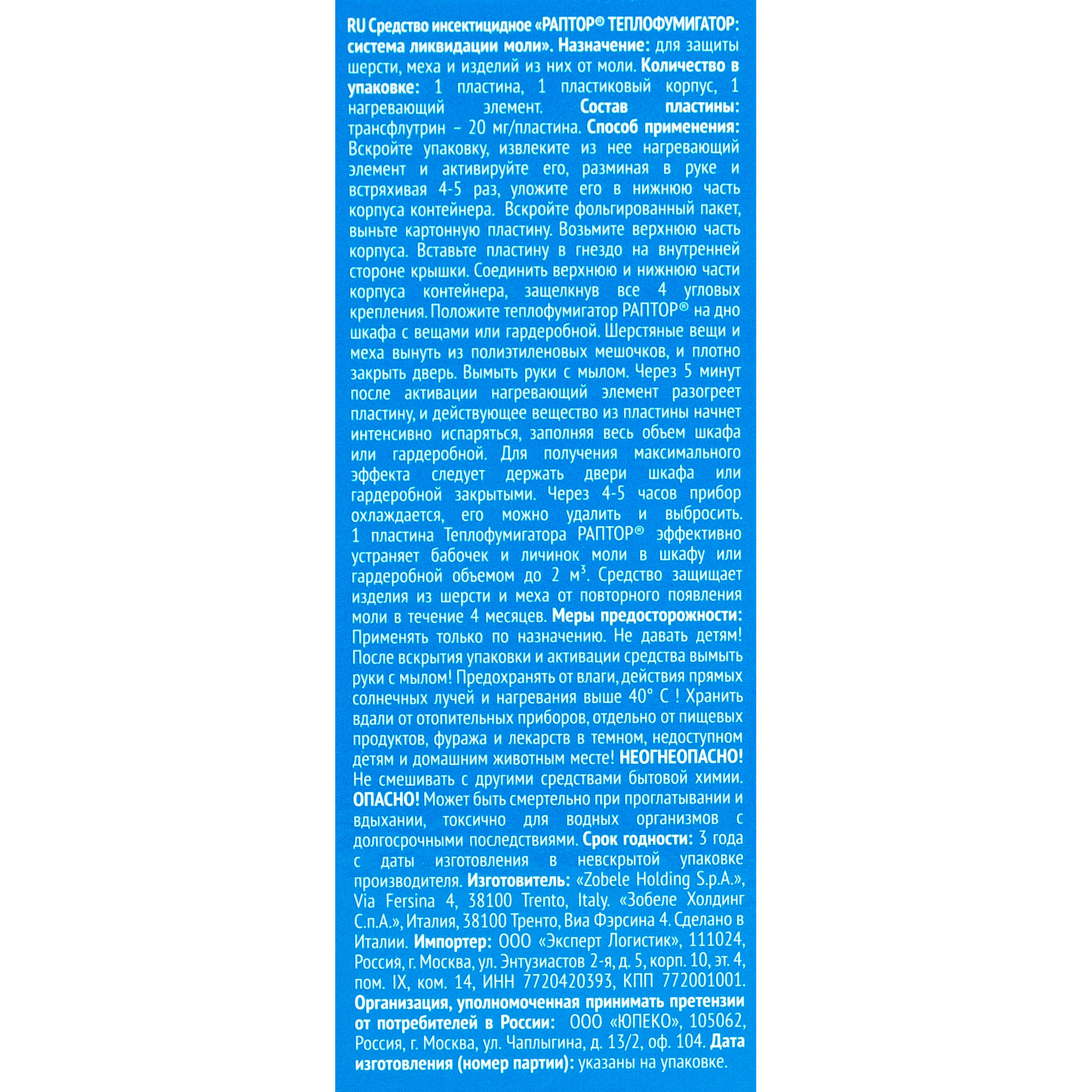 RU Средство инсектицидное «РАПТОР® ТЕПЛОФУМИГАТОР: система ликвидации моли». Назначение: для защиты шерсти, меха и изделий из них от моли. Количество в упаковке: 1 пластина, 1 пластиковый корпус, 1 нагревающий элемент. Состав пластины: трансфлутрин – 20 мг/пластина. Способ применения: Вскройте упаковку, извлеките из нее нагревающий элемент и активируйте его, разминая в руке и встряхивая 4-5 раз, уложите его в нижнюю часть корпуса контейнера. Вскройте фольгированный пакет, выньте картонную пластину. Возьмите верхнюю часть корпуса. Вставьте пластину в гнездо на внутренней стороне крышки. Соединить верхнюю и нижнюю части корпуса контейнера, защелкнув все 4 угловых крепления. Положите теплофумигатор РАПТОР® на дно шкафа с вещами или гардеробной. Шерстяные вещи и меха вынуть из полиэтиленовых мешочков, и плотно закрыть дверь. Вымыть руки с мылом. Через 5 минут после активации нагревающий элемент разогреет пластину, и действующее вещество из пластины начнет интенсивно испаряться, заполняя весь объем шкафа или гардеробной. Для получения максимального эффекта следует держать двери шкафа или гардеробной закрытыми. Через 4-5 часов прибор охлаждается, его можно удалить и выбросить. 1 пластина Теплофумигатора РАПТОР® эффективно устраняет бабочек и личинок моли в шкафу или гардеробной объемом до 2 м$^3$. Средство защищает изделия из шерсти и меха от повторного появления моли в течение 4 месяцев. Меры предосторожности: Применять только по назначению. Не давать детям! После вскрытия упаковки и активации средства вымыть руки с мылом! Предохранять от влаги, действия прямых солнечных лучей и нагревания выше 40° С ! Хранить вдали от отопительных приборов, отдельно от пищевых продуктов, фуража и лекарств в темном, недоступном детям и домашним животным месте! НЕОГНЕОПАСНО! Не смешивать с другими средствами бытовой химии. ОПАСНО! Может быть смертельно при проглатывании и вдыхании, токсично для водных организмов с долгосрочными последствиями. Срок годности: 3 года с даты изготовления в невскрытой упаковке производителя. Изготовитель: «Zobele Holding S.p.A.», Via Fersina 4, 38100 Trento, Italy. «Зобеле Холдинг С.п.А.», Италия, 38100 Тренто, Виа Фэрсина 4. Сделано в Италии. Импортер: ООО «Эксперт Логистик», 111024, Россия, г. Москва, ул. Энтузиастов 2-я, д. 5, корп. 10, эт. 4, пом. IX, ком. 14, ИНН 7720420393, КПП 772001001. Организация, уполномоченная принимать претензии от потребителей в России: ООО «ЮПЕКО», 105062, Россия, г. Москва, ул. Чаплыгина, д. 13/2, оф. 104. Дата изготовления (номер партии): указаны на упаковке.